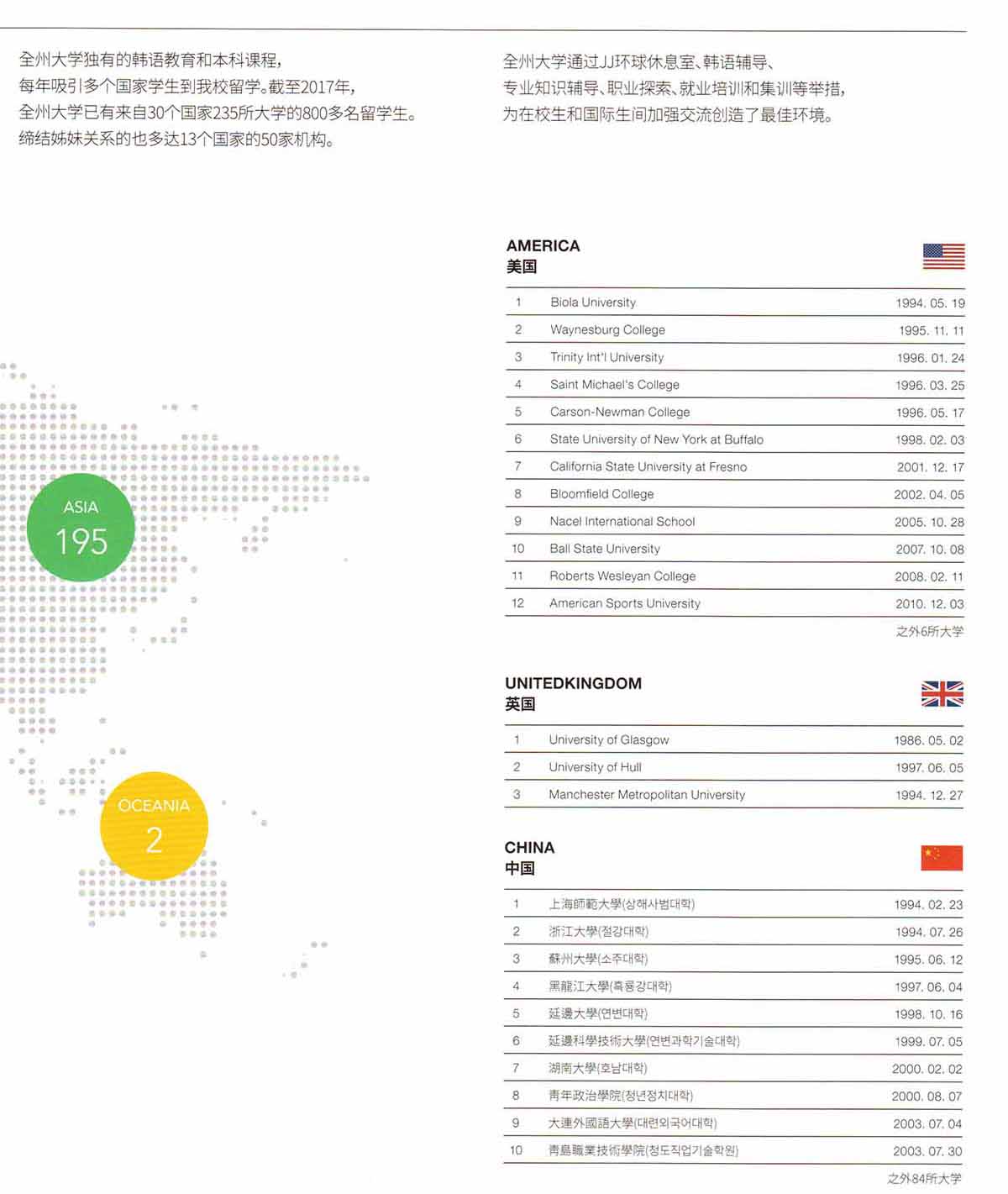 全州大学独有的韩语教育和本科课程，
每年吸引多个国家学生到我校留学。截至2017年，
全州大学已有来自30个国家235所大学的800多名留学生。
缔结姊妹关系的也多达13个国家的50家机构。

全州大学通过JJ环球休息室、韩语辅导、
专业知识辅导、职业探索、就业培训和集训等举措，
为在校生和国际生间加强交流创造了最佳环境。

ASIA
195

OCEANIA
2

AMERICA
美国

| 1 | Biola University | 1994. 05. 19 |
|---|---|---|
| 2 | Waynesburg College | 1995. 11. 11 |
| 3 | Trinity Int'l University | 1996. 01. 24 |
| 4 | Saint Michael's College | 1996. 03. 25 |
| 5 | Carson-Newman College | 1996. 05. 17 |
| 6 | State University of New York at Buffalo | 1998. 02. 03 |
| 7 | California State University at Fresno | 2001. 12. 17 |
| 8 | Bloomfield College | 2002. 04. 05 |
| 9 | Nacel International School | 2005. 10. 28 |
| 10 | Ball State University | 2007. 10. 08 |
| 11 | Roberts Wesleyan College | 2008. 02. 11 |
| 12 | American Sports University | 2010. 12. 03 |

之外6所大学

UNITEDKINGDOM
英国

| 1 | University of Glasgow | 1986. 05. 02 |
|---|---|---|
| 2 | University of Hull | 1997. 06. 05 |
| 3 | Manchester Metropolitan University | 1994. 12. 27 |

CHINA
中国

| 1 | 上海師範大學(상해사범대학) | 1994. 02. 23 |
|---|---|---|
| 2 | 浙江大學(절강대학) | 1994. 07. 26 |
| 3 | 蘇州大學(소주대학) | 1995. 06. 12 |
| 4 | 黑龍江大學(흑룡강대학) | 1997. 06. 04 |
| 5 | 延邊大學(연변대학) | 1998. 10. 16 |
| 6 | 延邊科學技術大學(연변과학기술대학) | 1999. 07. 05 |
| 7 | 湖南大學(호남대학) | 2000. 02. 02 |
| 8 | 青年政治學院(청년정치대학) | 2000. 08. 07 |
| 9 | 大連外國語大學(대련외국어대학) | 2003. 07. 04 |
| 10 | 青島職業技術學院(청도직업기술학원) | 2003. 07. 30 |

之外84所大学